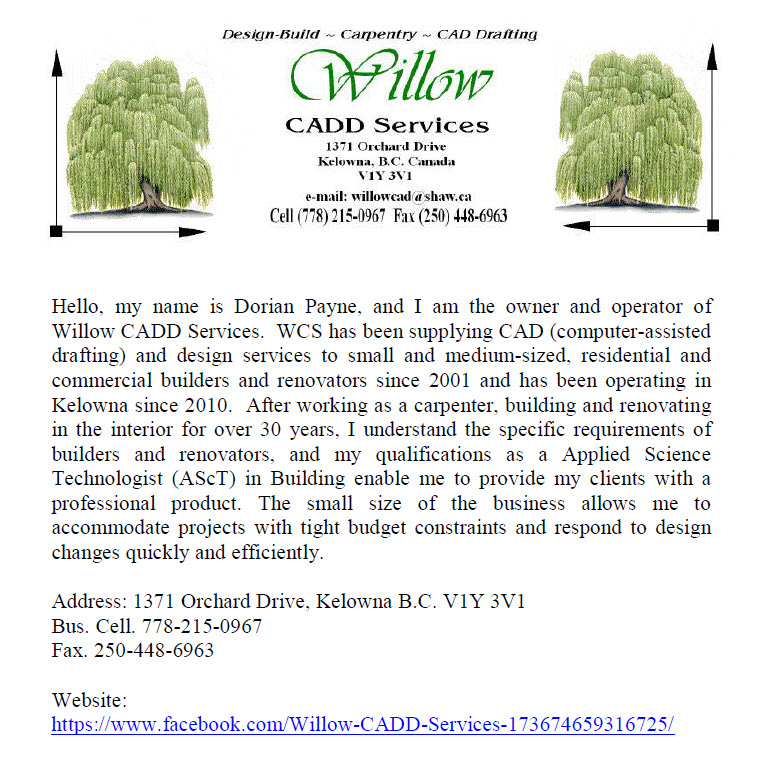 Design-Build ~ Carpentry ~ CAD Drafting

Willow

CADD Services

1371 Orchard Drive
Kelowna, B.C. Canada
V1Y 3V1

e-mail: willowcad@shaw.ca
Cell (778) 215-0967 Fax (250) 448-6963

Hello, my name is Dorian Payne, and I am the owner and operator of Willow CADD Services. WCS has been supplying CAD (computer-assisted drafting) and design services to small and medium-sized, residential and commercial builders and renovators since 2001 and has been operating in Kelowna since 2010. After working as a carpenter, building and renovating in the interior for over 30 years, I understand the specific requirements of builders and renovators, and my qualifications as a Applied Science Technologist (AScT) in Building enable me to provide my clients with a professional product. The small size of the business allows me to accommodate projects with tight budget constraints and respond to design changes quickly and efficiently.

Address: 1371 Orchard Drive, Kelowna B.C. V1Y 3V1
Bus. Cell. 778-215-0967
Fax. 250-448-6963

Website:
https://www.facebook.com/Willow-CADD-Services-173674659316725/